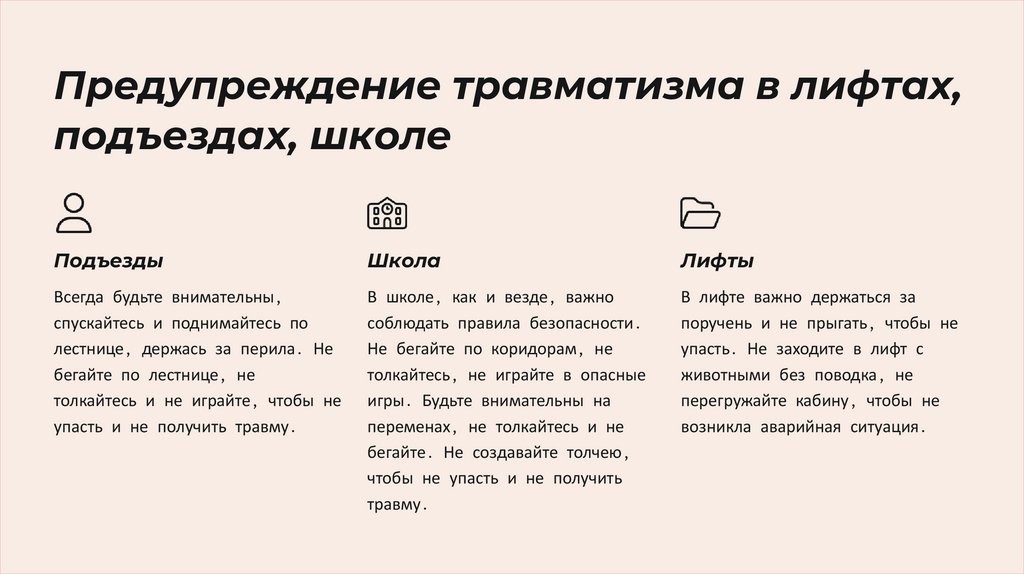 Предупреждение травматизма в лифтах, подъездах, школе

Подъезды

Всегда будьте внимательны, спускайтесь и поднимайтесь по лестнице, держась за перила. Не бегайте по лестнице, не толкайтесь и не играйте, чтобы не упасть и не получить травму.

Школа

В школе, как и везде, важно соблюдать правила безопасности. Не бегайте по коридорам, не толкайтесь, не играйте в опасные игры. Будьте внимательны на переменах, не толкайтесь и не бегайте. Не создавайте толчею, чтобы не упасть и не получить травму.

Лифты

В лифте важно держаться за поручень и не прыгать, чтобы не упасть. Не заходите в лифт с животными без поводка, не перегружайте кабину, чтобы не возникла аварийная ситуация.